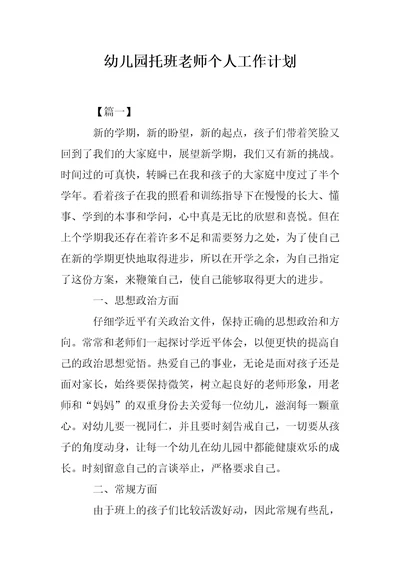 幼儿园托班老师个人工作计划

【篇一】

新的学期，新的盼望，新的起点，孩子们带着笑脸又回到了我们的大家庭中，展望新学期，我们又有新的挑战。时间过的可真快，转瞬已在我和孩子的大家庭中度过了半个学年。看着孩子在我的照看和训练指导下在慢慢的长大、懂事、学到的本事和学问，心中真是无比的欣慰和喜悦。但在上个学期我还存在着许多不足和需要努力之处，为了使自己在新的学期更快地取得进步，所以在开学之余，为自己指定了这份方案，来鞭策自己，使自己能够取得更大的进步。

一、思想政治方面

仔细学近平有关政治文件，保持正确的思想政治和方向。常常和老师们一起探讨学近平体会，以便更快的提高自己的政治思想觉悟。热爱自己的事业，无论是面对孩子还是面对家长，始终要保持微笑，树立起良好的老师形象，用老师和“妈妈”的双重身份去关爱每一位幼儿，滋润每一颗童心。对幼儿要一视同仁，并且要时刻告戒自己，一切要从孩子的角度动身，让每一个幼儿在幼儿园中都能健康欢乐的成长。时刻留意自己的言谈举止，严格要求自己。

二、常规方面

由于班上的孩子们比较活泼好动，因此常规有些乱，